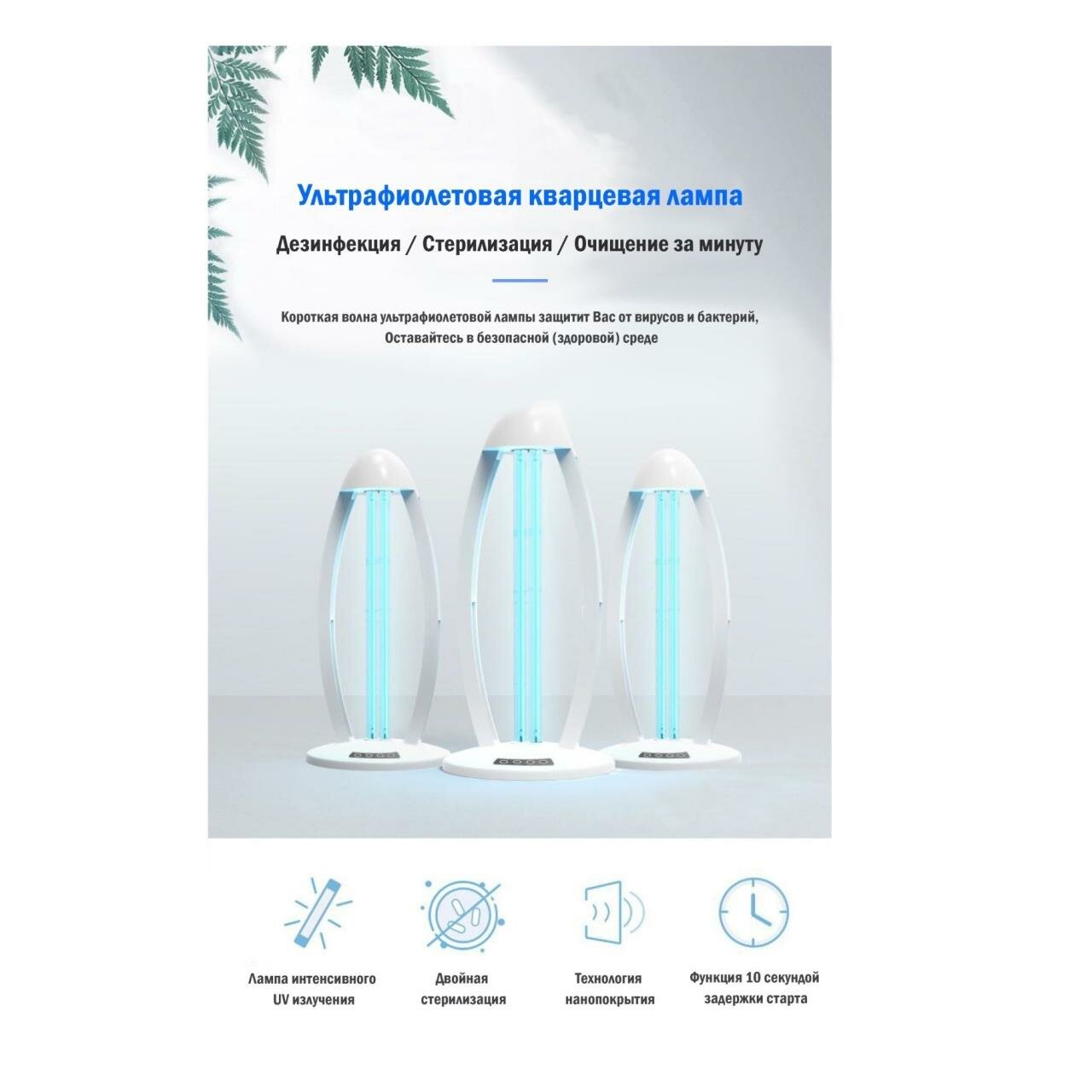 Ультрафиолетовая кварцевая лампа

Дезинфекция / Стерилизация / Очищение за минуту

Короткая волна ультрафиолетовой лампы защитит Вас от вирусов и бактерий, Оставайтесь в безопасной (здоровой) среде

Лампа интенсивного UV излучения

Двойная стерилизация

Технология нанопокрытия

Функция 10 секундой задержки старта